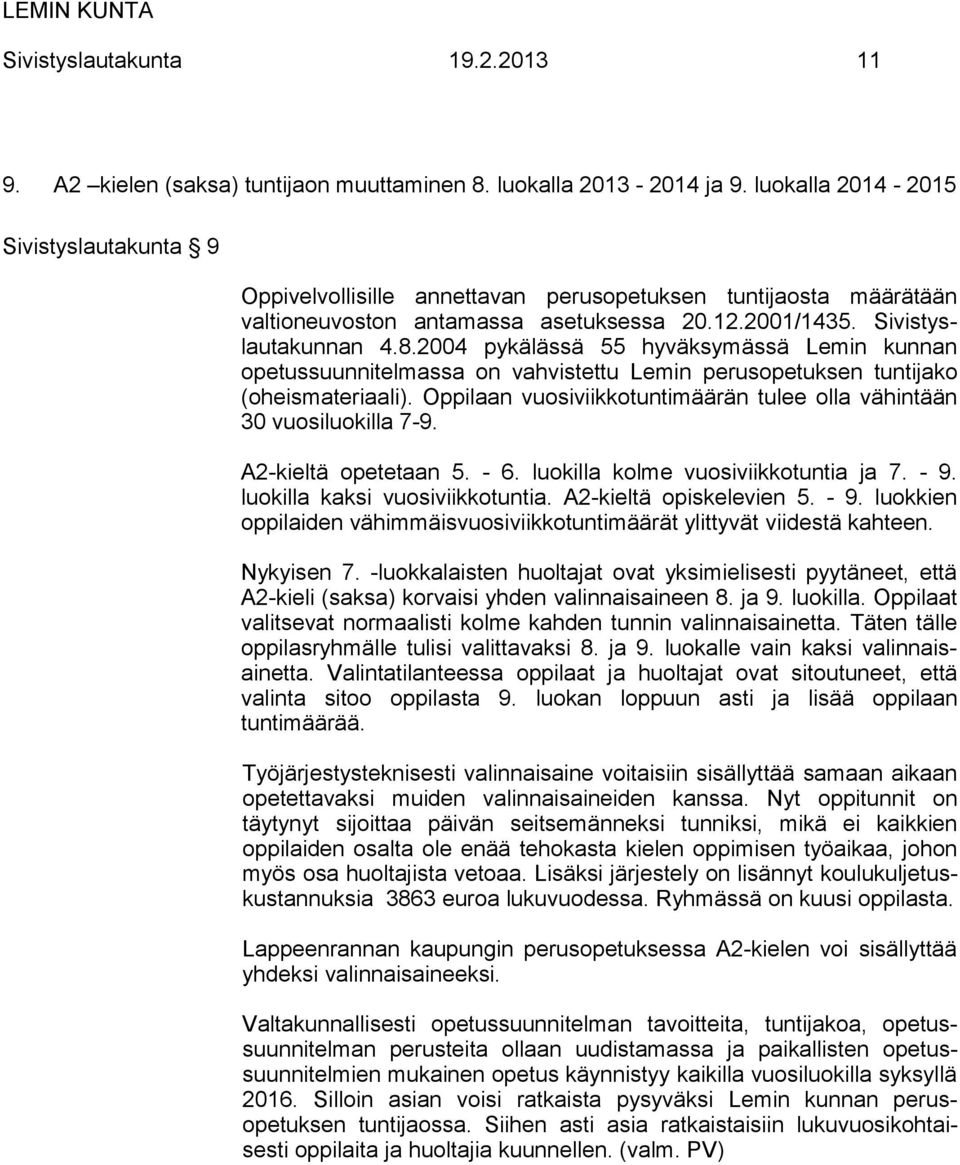 LEMIN KUNTA
Sivistyslautakunta 19.2.2013 11

9. A2 –kielen (saksa) tuntijaon muuttaminen 8. luokalla 2013 - 2014 ja 9. luokalla 2014 - 2015

Sivistyslautakunta 9

Oppivelvollisille annettavan perusopetuksen tuntijaosta määrätään valtioneuvoston antamassa asetuksessa 20.12.2001/1435. Sivistyslautakunnan 4.8.2004 pykälässä 55 hyväksymässä Lemin kunnan opetussuunnitelmassa on vahvistettu Lemin perusopetuksen tuntijako (oheismateriaali). Oppilaan vuosiviikkotuntimäärän tulee olla vähintään 30 vuosiluokilla 7-9.

A2-kieltä opetetaan 5. - 6. luokilla kolme vuosiviikkotuntia ja 7. - 9. luokilla kaksi vuosiviikkotuntia. A2-kieltä opiskelevien 5. - 9. luokkien oppilaiden vähimmäisvuosiviikkotuntimäärät ylittyvät viidestä kahteen.

Nykyisen 7. -luokkalaisten huoltajat ovat yksimielisesti pyytäneet, että A2-kieli (saksa) korvaisi yhden valinnaisaineen 8. ja 9. luokilla. Oppilaat valitsevat normaalisti kolme kahden tunnin valinnaisainetta. Täten tälle oppilasryhmälle tulisi valittavaksi 8. ja 9. luokalle vain kaksi valinnaisainetta. Valintatilanteessa oppilaat ja huoltajat ovat sitoutuneet, että valinta sitoo oppilasta 9. luokan loppuun asti ja lisää oppilaan tuntimäärää.

Työjärjestysteknisesti valinnaisaine voitaisiin sisällyttää samaan aikaan opetettavaksi muiden valinnaisaineiden kanssa. Nyt oppitunnit on täytynyt sijoittaa päivän seitsemänneksi tunniksi, mikä ei kaikkien oppilaiden osalta ole enää tehokasta kielen oppimisen työaikaa, johon myös osa huoltajista vetoaa. Lisäksi järjestely on lisännyt koulukuljetuskustannuksia 3863 euroa lukuvuodessa. Ryhmässä on kuusi oppilasta.

Lappeenrannan kaupungin perusopetuksessa A2-kielen voi sisällyttää yhdeksi valinnaisaineeksi.

Valtakunnallisesti opetussuunnitelman tavoitteita, tuntijakoa, opetussuunnitelman perusteita ollaan uudistamassa ja paikallisten opetussuunnitelmien mukainen opetus käynnistyy kaikilla vuosiluokilla syksyllä 2016. Silloin asian voisi ratkaista pysyväksi Lemin kunnan perusopetuksen tuntijaossa. Siihen asti asia ratkaistaisiin lukuvuosikohtaisesti oppilaita ja huoltajia kuunnellen. (valm. PV)